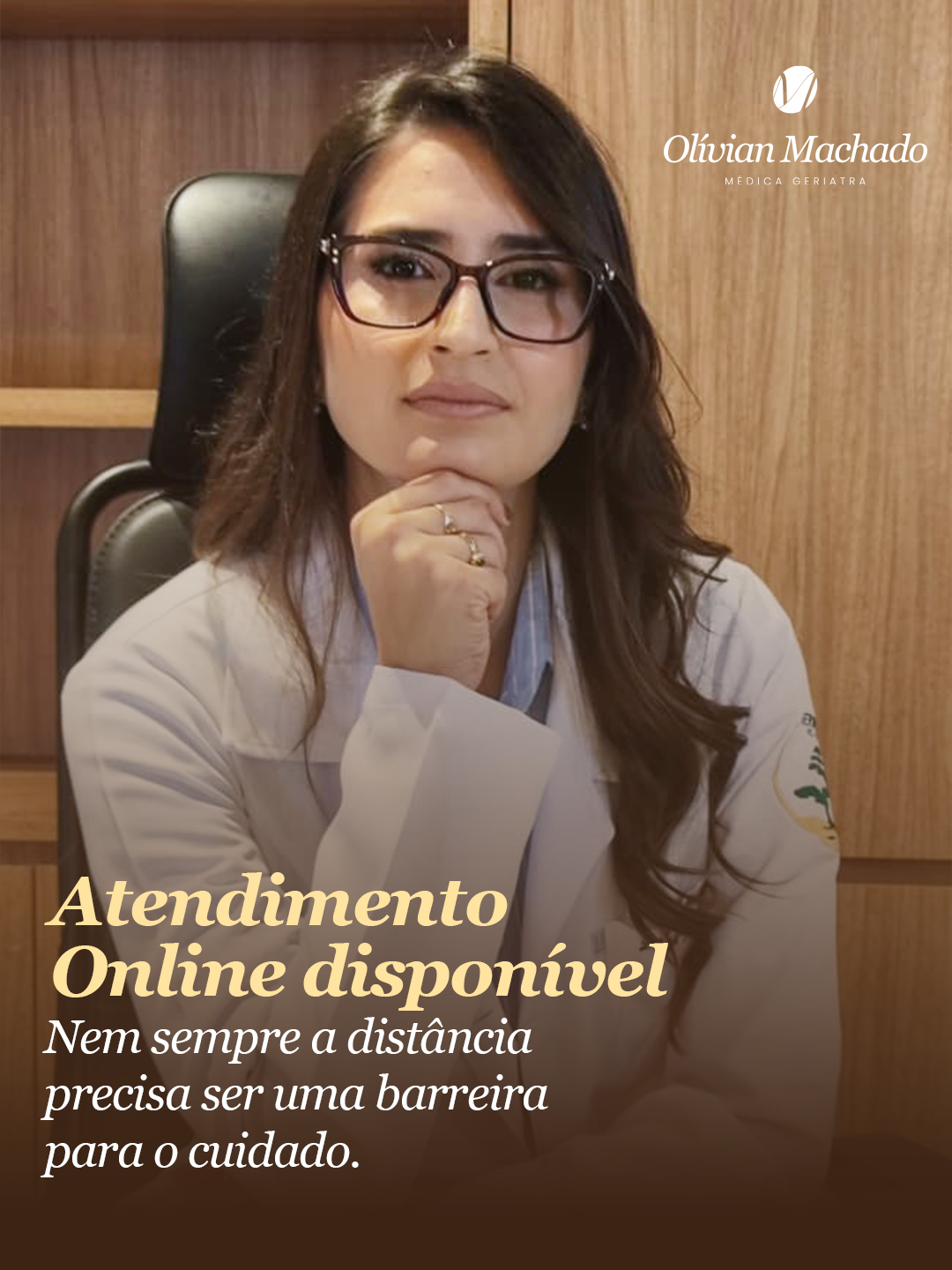 Olívian Machado
MÉDICA GERIATRA

Atendimento Online disponível

Nem sempre a distância precisa ser uma barreira para o cuidado.